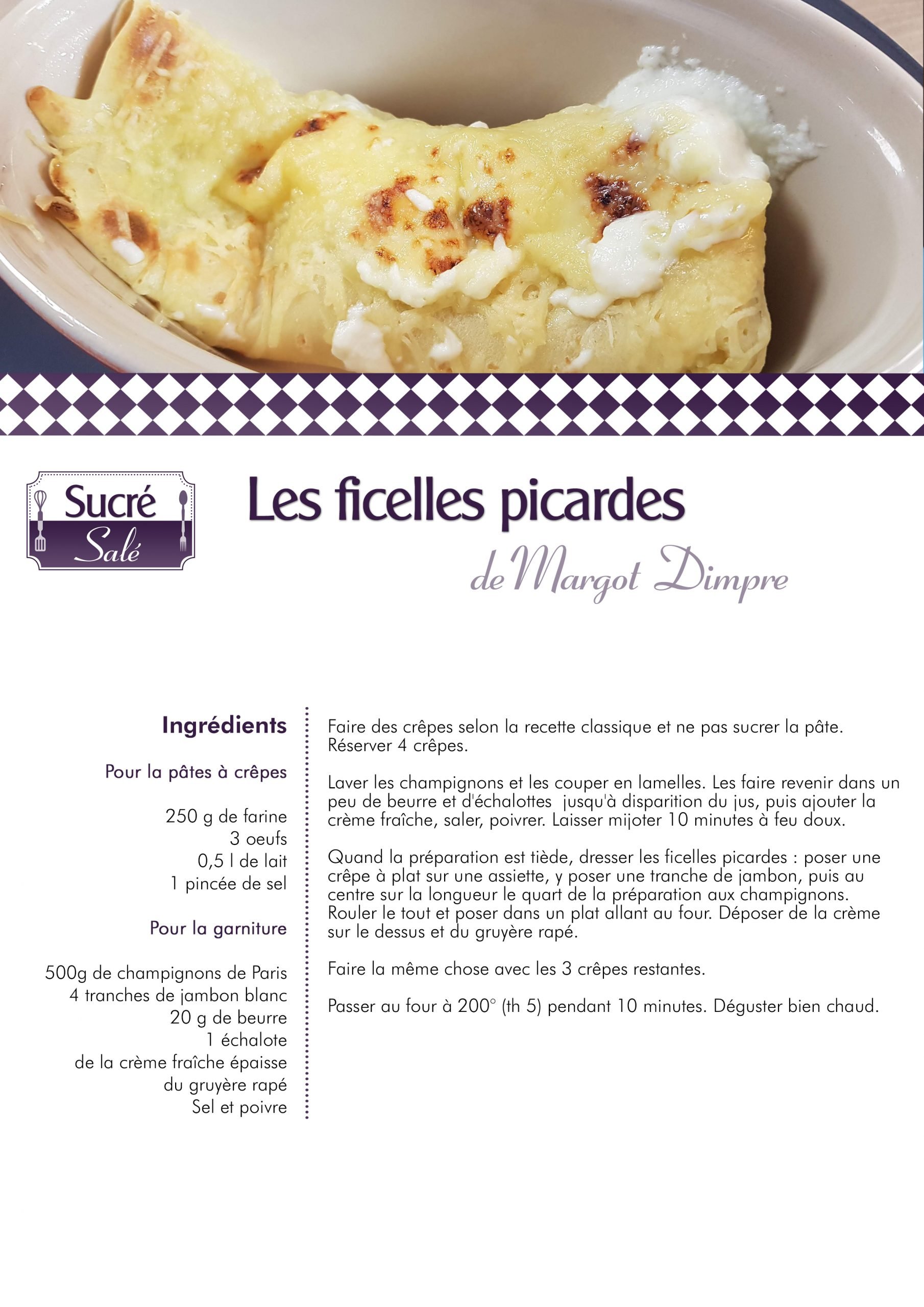 Sucré
Salé

Les ficelles picardes

de Margot Dimpre

Ingrédients

Pour la pâtes à crêpes

250 g de farine
3 oeufs
0,5 l de lait
1 pincée de sel

Pour la garniture

500g de champignons de Paris
4 tranches de jambon blanc
20 g de beurre
1 échalote
de la crème fraîche épaisse
du gruyère rapé
Sel et poivre

Faire des crêpes selon la recette classique et ne pas sucrer la pâte. Réserver 4 crêpes.

Laver les champignons et les couper en lamelles. Les faire revenir dans un peu de beurre et d'échalottes jusqu'à disparition du jus, puis ajouter la crème fraîche, saler, poivrer. Laisser mijoter 10 minutes à feu doux.

Quand la préparation est tiède, dresser les ficelles picardes : poser une crêpe à plat sur une assiette, y poser une tranche de jambon, puis au centre sur la longueur le quart de la préparation aux champignons. Rouler le tout et poser dans un plat allant au four. Déposer de la crème sur le dessus et du gruyère rapé.

Faire la même chose avec les 3 crêpes restantes.

Passer au four à 200° (th 5) pendant 10 minutes. Déguster bien chaud.